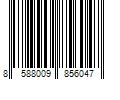 8 588009 856047